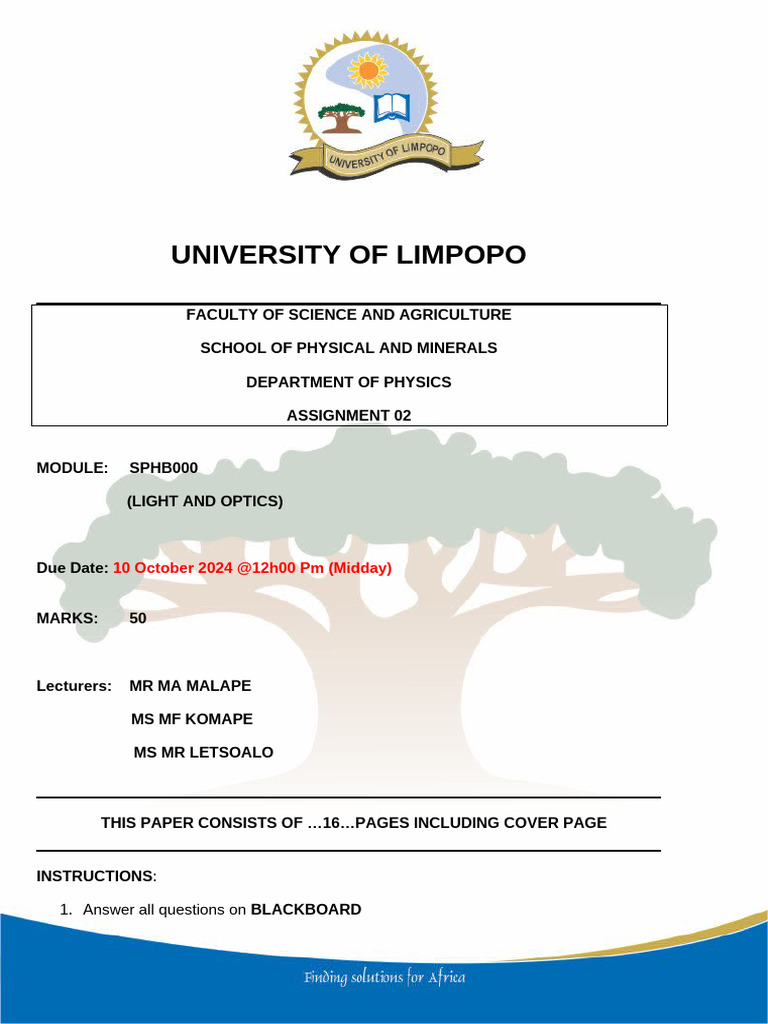 UNIVERSITY OF LIMPOPO

UNIVERSITY OF LIMPOPO

FACULTY OF SCIENCE AND AGRICULTURE

SCHOOL OF PHYSICAL AND MINERALS

DEPARTMENT OF PHYSICS

ASSIGNMENT 02

MODULE: SPHB000

(LIGHT AND OPTICS)

Due Date: 10 October 2024 @12h00 Pm (Midday)

MARKS: 50

Lecturers: MR MA MALAPE

MS MF KOMAPE

MS MR LETSOALO

THIS PAPER CONSISTS OF …16…PAGES INCLUDING COVER PAGE

INSTRUCTIONS:

1. Answer all questions on BLACKBOARD

Finding solutions for Africa